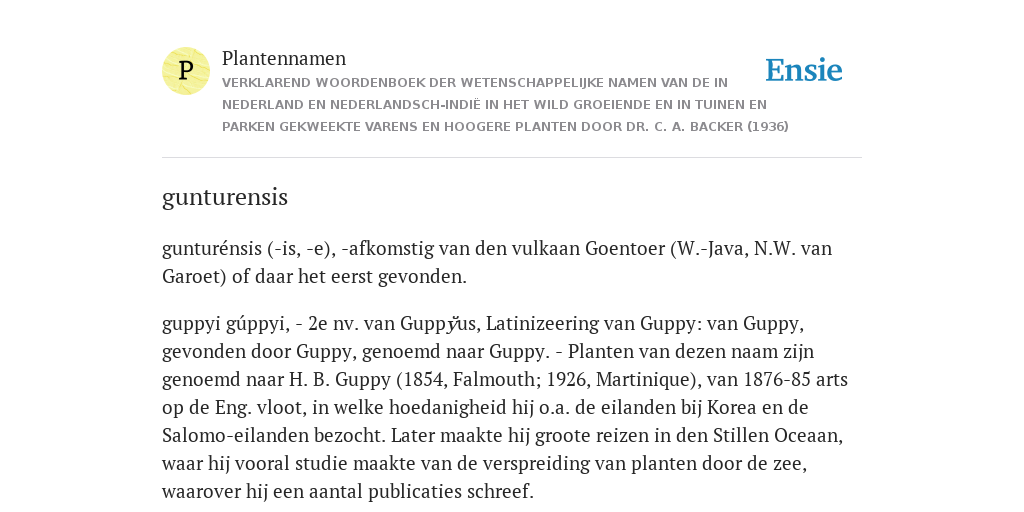 P

Plantennamen

VERKLAREND WOORDENBOEK DER WETENSCHAPPELIJKE NAMEN VAN DE IN NEDERLAND EN NEDERLANDSCH-INDIË IN HET WILD GROEIENDE EN IN TUINEN EN PARKEN GEKWEEKTE VARENS EN HOOGERE PLANTEN DOOR DR. C. A. BACKER (1936)

Ensie

gunturensis

gunturénsis (-is, -e), -afkomstig van den vulkaan Goentoer (W.-Java, N.W. van Garoet) of daar het eerst gevonden.

guppyi gúppyi, - 2e nv. van Guppy̆us, Latinizeering van Guppy: van Guppy, gevonden door Guppy, genoemd naar Guppy. - Planten van dezen naam zijn genoemd naar H. B. Guppy (1854, Falmouth; 1926, Martinique), van 1876-85 arts op de Eng. vloot, in welke hoedanigheid hij o.a. de eilanden bij Korea en de Salomo-eilanden bezocht. Later maakte hij groote reizen in den Stillen Oceaan, waar hij vooral studie maakte van de verspreiding van planten door de zee, waarover hij een aantal publicaties schreef.